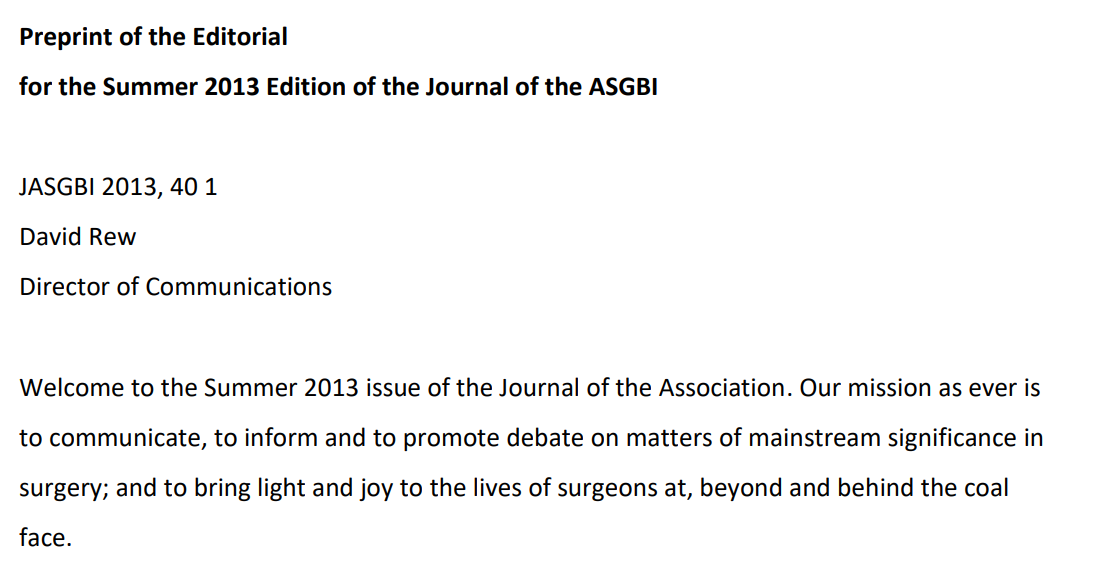 Preprint of the Editorial

for the Summer 2013 Edition of the Journal of the ASGBI

JASGBI 2013, 40 1

David Rew

Director of Communications

Welcome to the Summer 2013 issue of the Journal of the Association. Our mission as ever is to communicate, to inform and to promote debate on matters of mainstream significance in surgery; and to bring light and joy to the lives of surgeons at, beyond and behind the coal face.